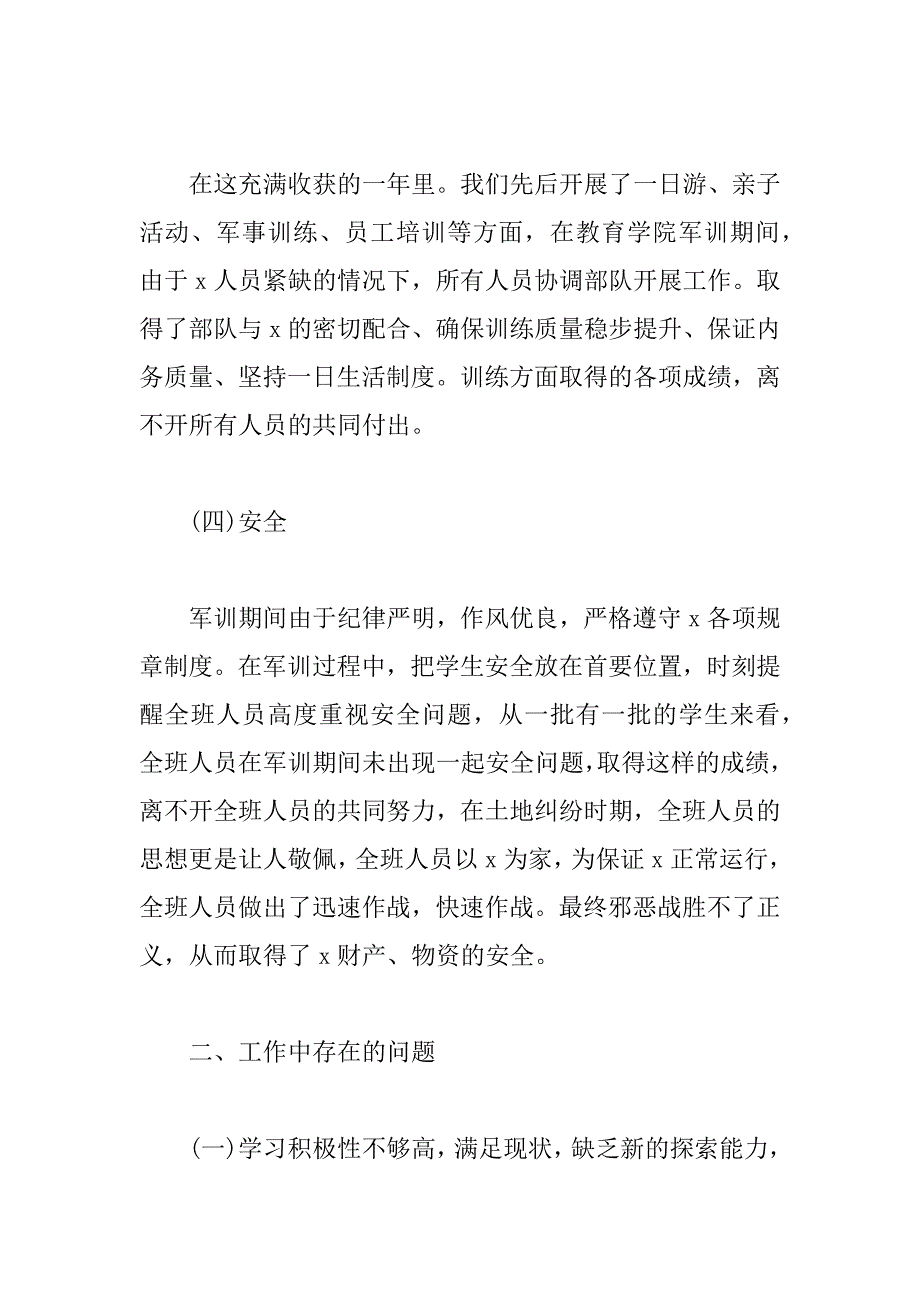 在这充满收获的一年里。我们先后开展了一日游、亲子活动、军事训练、员工培训等方面，在教育学院军训期间，由于 x 人员紧缺的情况下，所有人员协调部队开展工作。取得了部队与 x 的密切配合、确保训练质量稳步提升、保证内务质量、坚持一日生活制度。训练方面取得的各项成绩，离不开所有人员的共同付出。

(四)安全

军训期间由于纪律严明，作风优良，严格遵守 x 各项规章制度。在军训过程中，把学生安全放在首要位置，时刻提醒全班人员高度重视安全问题，从一批有一批的学生来看，全班人员在军训期间未出现一起安全问题，取得这样的成绩，离不开全班人员的共同努力，在土地纠纷时期，全班人员的思想更是让人敬佩，全班人员以 x 为家，为保证 x 正常运行，全班人员做出了迅速作战，快速作战。最终邪恶战胜不了正义，从而取得了 x 财产、物资的安全。

二、工作中存在的问题

(一)学习积极性不够高，满足现状，缺乏新的探索能力，